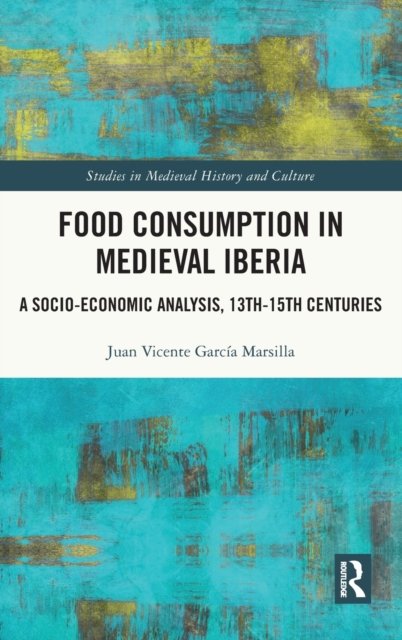 Studies in Medieval History and Culture

FOOD CONSUMPTION IN MEDIEVAL IBERIA

A SOCIO-ECONOMIC ANALYSIS, 13TH-15TH CENTURIES

Juan Vicente García Marsilla

ROUTLEDGE